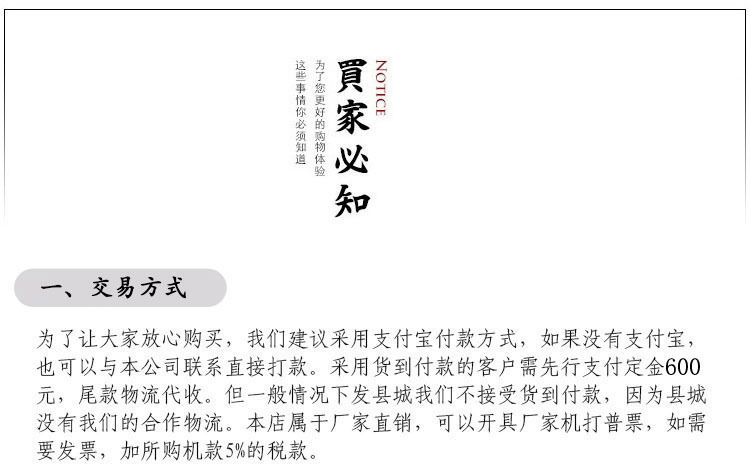 NOTICE
買家必知
为了您更好的购物体验
这些事情你必须知道

一、交易方式

为了让大家放心购买，我们建议采用支付宝付款方式，如果没有支付宝，也可以与本公司联系直接打款。采用货到付款的客户需先行支付定金600元，尾款物流代收。但一般情况下发县城我们不接受货到付款，因为县城没有我们的合作物流。本店属于厂家直销，可以开具厂家机打普票，如需要发票，加所购机款5%的税款。